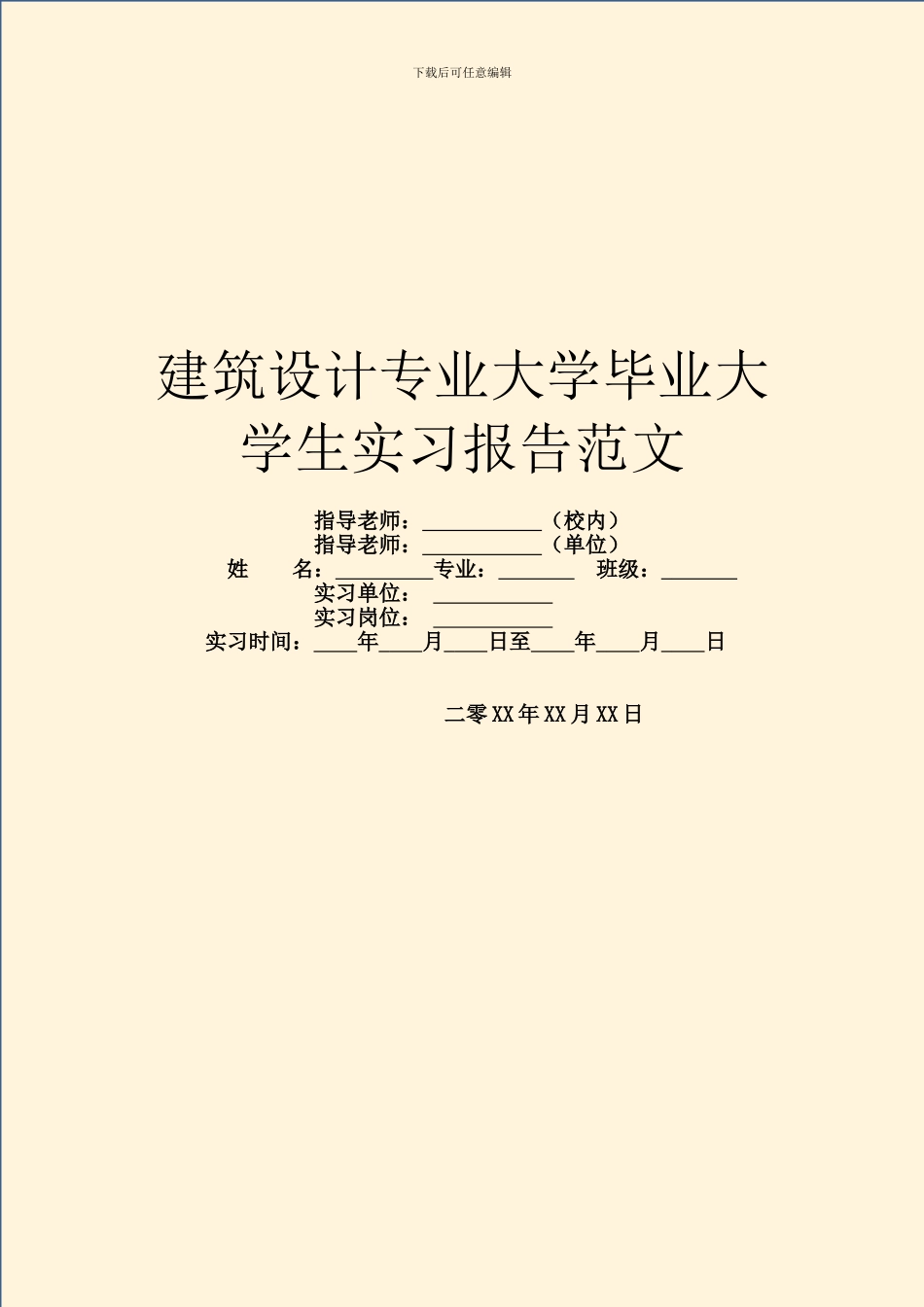 下载后可任意编辑

建筑设计专业大学毕业大学生实习报告范文

指导老师：___________（校内）
指导老师：___________（单位）
姓　　名：_________专业：_______　班级：_______
实习单位：___________
实习岗位：___________
实习时间：____年____月____日至____年____月____日

二零XX年XX月XX日